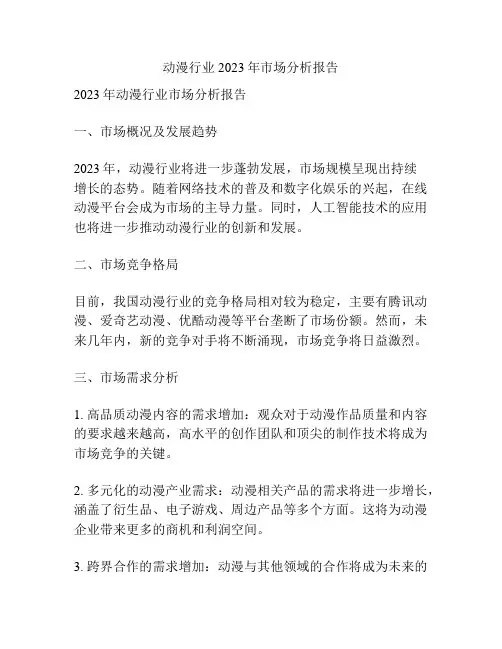 动漫行业 2023 年市场分析报告

2023 年动漫行业市场分析报告

一、市场概况及发展趋势

2023 年，动漫行业将进一步蓬勃发展，市场规模呈现出持续增长的态势。随着网络技术的普及和数字化娱乐的兴起，在线动漫平台会成为市场的主导力量。同时，人工智能技术的应用也将进一步推动动漫行业的创新和发展。

二、市场竞争格局

目前，我国动漫行业的竞争格局相对较为稳定，主要有腾讯动漫、爱奇艺动漫、优酷动漫等平台垄断了市场份额。然而，未来几年内，新的竞争对手将不断涌现，市场竞争将日益激烈。

三、市场需求分析

1. 高品质动漫内容的需求增加：观众对于动漫作品质量和内容的要求越来越高，高水平的创作团队和顶尖的制作技术将成为市场竞争的关键。

2. 多元化的动漫产业需求：动漫相关产品的需求将进一步增长，涵盖了衍生品、电子游戏、周边产品等多个方面。这将为动漫企业带来更多的商机和利润空间。

3. 跨界合作的需求增加：动漫与其他领域的合作将成为未来的